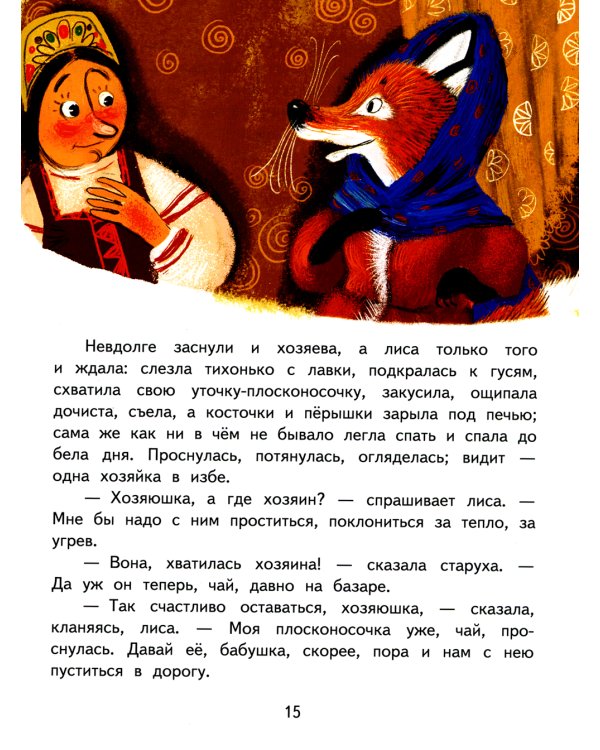 Невдолге заснули и хозяева, а лиса только того и ждала: слезла тихонько с лавки, подкралась к гусям, схватила свою уточку-плосконосочку, закусила, ощипала дочиста, съела, а косточки и пёрышки зарыла под печью; сама же как ни в чём не бывало легла спать и спала до бела дня. Проснулась, потянулась, огляделась; видит — одна хозяйка в избе.

— Хозяюшка, а где хозяин? — спрашивает лиса. — Мне бы надо с ним проститься, поклониться за тепло, за угрев.

— Вона, хватилась хозяина! — сказала старуха. — Да уж он теперь, чай, давно на базаре.

— Так счастливо оставаться, хозяюшка, — сказала, кланяясь, лиса. — Моя плосконосочка уже, чай, проснулась. Давай её, бабушка, скорее, пора и нам с нею пуститься в дорогу.

15